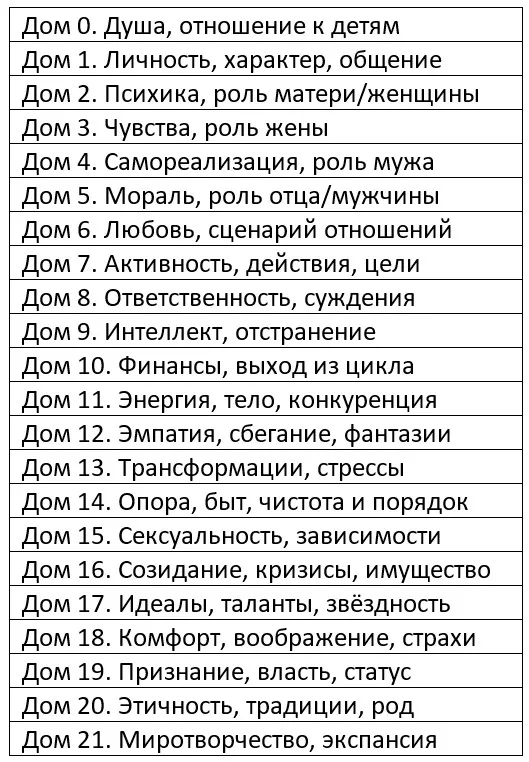 | Дом 0. Душа, отношение к детям |
|---|
| Дом 1. Личность, характер, общение |
| Дом 2. Психика, роль матери/женщины |
| Дом 3. Чувства, роль жены |
| Дом 4. Самореализация, роль мужа |
| Дом 5. Мораль, роль отца/мужчины |
| Дом 6. Любовь, сценарий отношений |
| Дом 7. Активность, действия, цели |
| Дом 8. Ответственность, суждения |
| Дом 9. Интеллект, отстранение |
| Дом 10. Финансы, выход из цикла |
| Дом 11. Энергия, тело, конкуренция |
| Дом 12. Эмпатия, сбегание, фантазии |
| Дом 13. Трансформации, стрессы |
| Дом 14. Опора, быт, чистота и порядок |
| Дом 15. Сексуальность, зависимости |
| Дом 16. Созидание, кризисы, имущество |
| Дом 17. Идеалы, таланты, звёздность |
| Дом 18. Комфорт, воображение, страхи |
| Дом 19. Признание, власть, статус |
| Дом 20. Этичность, традиции, род |
| Дом 21. Миротворчество, экспансия |